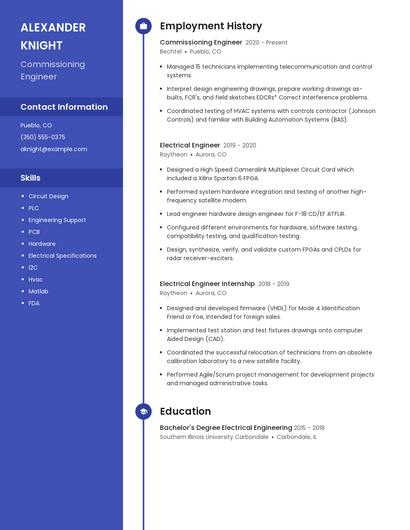 ALEXANDER KNIGHT

Commissioning Engineer

Contact Information

Pueblo, CO

(350) 555-0375

aknight@example.com

Skills

- Circuit Design
- PLC
- Engineering Support
- PCB
- Hardware
- Electrical Specifications
- I2C
- Hvac
- Matlab
- FDA

Employment History

Commissioning Engineer 2020 - Present

Bechtel • Pueblo, CO

- Managed 15 technicians implementing telecommunication and control systems.
- Interpret design engineering drawings, prepare working drawings as-builts, FCR's, and field sketches EDCRs* Correct interference problems.
- Coordinated testing of HVAC systems with controls contractor (Johnson Controls) and familiar with Building Automation Systems (BAS).

Electrical Engineer 2019 - 2020

Raytheon • Aurora, CO

- Designed a High Speed Cameralink Multiplexer Circuit Card which included a Xilinx Spartan 6 FPGA.
- Performed system hardware integration and testing of another high-frequency satellite modem.
- Lead engineer hardware design engineer for F-18 CD/EF ATFLIR.
- Configured different environments for hardware, software testing, compatibility testing, and qualification testing.
- Design, synthesize, verify, and validate custom FPGAs and CPLDs for radar receiver-exciters.

Electrical Engineer Internship 2018 - 2019

Raytheon • Aurora, CO

- Designed and developed firmware (VHDL) for Mode 4 Identification Friend or Foe, intended for foreign sales.
- Implemented test station and test fixtures drawings onto computer Aided Design (CAD).
- Coordinated the successful relocation of technicians from an obsolete calibration laboratory to a new satellite facility.
- Performed Agile/Scrum project management for development projects and managed administrative tasks.

Education

Bachelor's Degree Electrical Engineering 2015 - 2018

Southern Illinois University Carbondale • Carbondale, IL